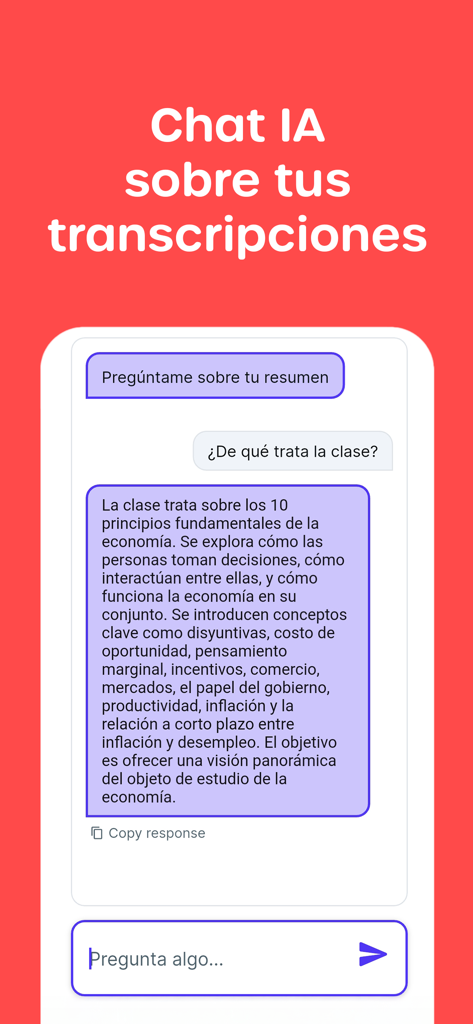 Chat IA sobre tus transcripciones

Pregúntame sobre tu resumen

¿De qué trata la clase?

La clase trata sobre los 10 principios fundamentales de la economía. Se explora cómo las personas toman decisiones, cómo interactúan entre ellas, y cómo funciona la economía en su conjunto. Se introducen conceptos clave como disyuntivas, costo de oportunidad, pensamiento marginal, incentivos, comercio, mercados, el papel del gobierno, productividad, inflación y la relación a corto plazo entre inflación y desempleo. El objetivo es ofrecer una visión panorámica del objeto de estudio de la economía.

Copy response

Pregunta algo...